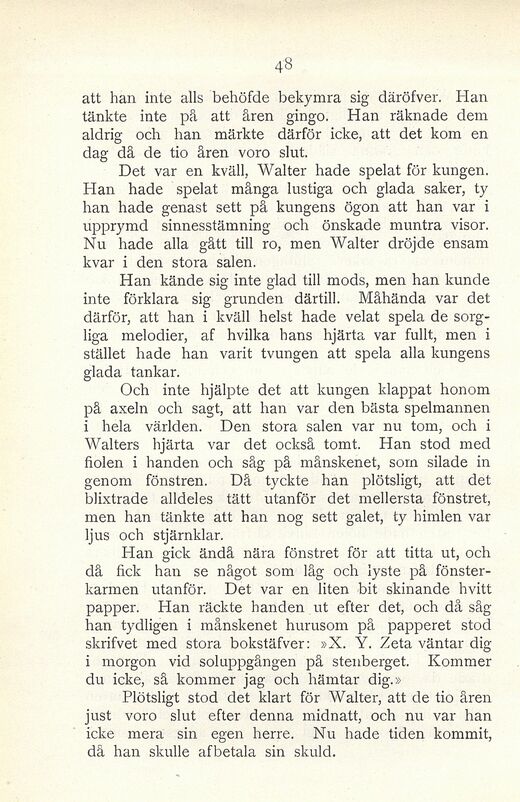 48

att han inte alls behöfde bekymra sig däröfver. Han tänkte inte på att åren gingo. Han räknade dem aldrig och han märkte därför icke, att det kom en dag då de tio åren voro slut.

Det var en kväll, Walter hade spelat för kungen. Han hade spelat många lustiga och glada saker, ty han hade genast sett på kungens ögon att han var i upprymd sinnesstämning och önskade muntra visor. Nu hade alla gått till ro, men Walter dröjde ensam kvar i den stora salen.

Han kände sig inte glad till mods, men han kunde inte förklara sig grunden därtill. Måhända var det därför, att han i kväll helst hade velat spela de sorgliga melodier, af hvilka hans hjärta var fullt, men i stället hade han varit tvungen att spela alla kungens glada tankar.

Och inte hjälpte det att kungen klappat honom på axeln och sagt, att han var den bästa spelmannen i hela världen. Den stora salen var nu tom, och i Walters hjärta var det också tomt. Han stod med fiolen i handen och såg på månskenet, som silade in genom fönstren. Då tyckte han plötsligt, att det blixtrade alldeles tätt utanför det mellersta fönstret, men han tänkte att han nog sett galet, ty himlen var ljus och stjärnklar.

Han gick ändå nära fönstret för att titta ut, och då fick han se något som låg och lyste på fönsterkarmen utanför. Det var en liten bit skinande hvitt papper. Han räckte handen ut efter det, och då såg han tydligen i månskenet hurusom på papperet stod skrifvet med stora bokstäfver: »X. Y. Zeta väntar dig i morgon vid soluppgången på stenberget. Kommer du icke, så kommer jag och hämtar dig.»

Plötsligt stod det klart för Walter, att de tio åren just voro slut efter denna midnatt, och nu var han icke mera sin egen herre. Nu hade tiden kommit, då han skulle afbetala sin skuld.